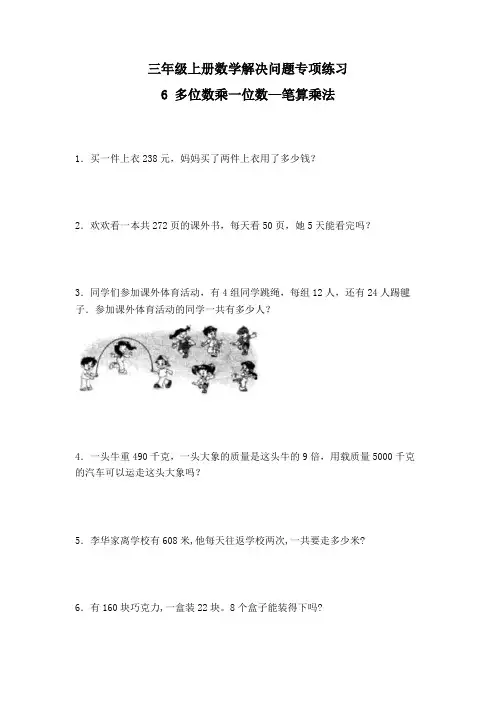 三年级上册数学解决问题专项练习
6 多位数乘一位数—笔算乘法

1．买一件上衣 238 元，妈妈买了两件上衣用了多少钱？

2．欢欢看一本共 272 页的课外书，每天看 50 页，她 5 天能看完吗？

3．同学们参加课外体育活动，有 4 组同学跳绳，每组 12 人，还有 24 人踢毽子．参加课外体育活动的同学一共有多少人？

4．一头牛重 490 千克，一头大象的质量是这头牛的 9 倍，用载质量 5000 千克的汽车可以运走这头大象吗？

5．李华家离学校有 608 米,他每天往返学校两次,一共要走多少米?

6．有 160 块巧克力,一盒装 22 块。8 个盒子能装得下吗?